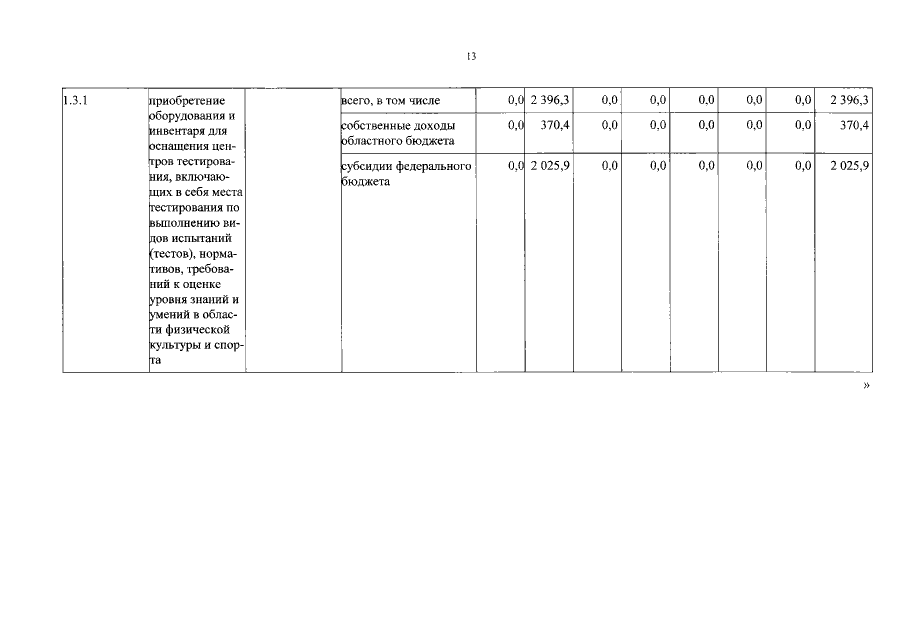 13

| 1.3.1 | приобретение оборудования и инвентаря для оснащения центров тестирования, включающих в себя места тестирования по выполнению видов испытаний (тестов), нормативов, требований к оценке уровня знаний и умений в области физической культуры и спорта | | всего, в том числе | 0,0 | 2 396,3 | 0,0 | 0,0 | 0,0 | 0,0 | 0,0 | 2 396,3 |
|---|---|---|---|---|---|---|---|---|---|---|---|
| | | | собственные доходы областного бюджета | 0,0 | 370,4 | 0,0 | 0,0 | 0,0 | 0,0 | 0,0 | 370,4 |
| | | | субсидии федерального бюджета | 0,0 | 2 025,9 | 0,0 | 0,0 | 0,0 | 0,0 | 0,0 | 2 025,9 |

»